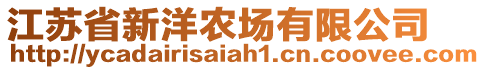 江苏省新洋农场有限公司
http://ycadairisaiah1.cn.coovee.com